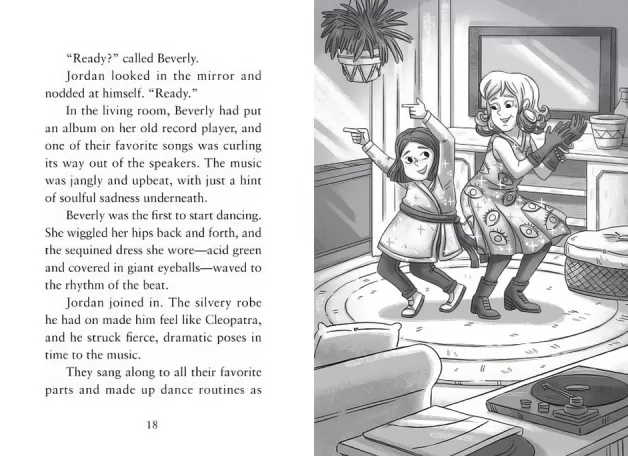 "Ready?" called Beverly.

Jordan looked in the mirror and nodded at himself. "Ready."

In the living room, Beverly had put an album on her old record player, and one of their favorite songs was curling its way out of the speakers. The music was jangly and upbeat, with just a hint of soulful sadness underneath.

Beverly was the first to start dancing. She wiggled her hips back and forth, and the sequined dress she wore—acid green and covered in giant eyeballs—waved to the rhythm of the beat.

Jordan joined in. The silvery robe he had on made him feel like Cleopatra, and he struck fierce, dramatic poses in time to the music.

They sang along to all their favorite parts and made up dance routines as

18